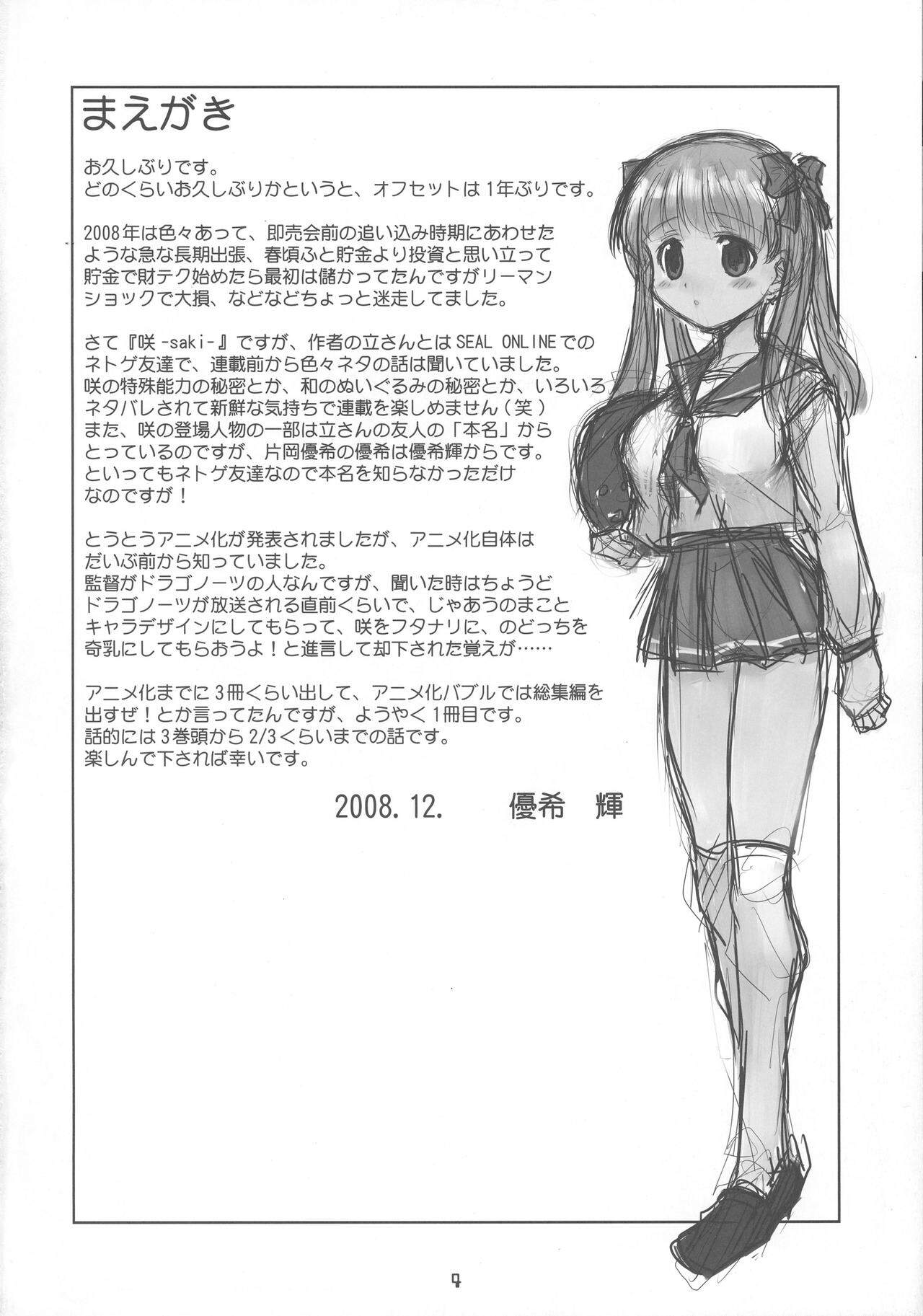 まえがき

お久しぶりです。
どのくらいお久しぶりかというと、オフセットは1年ぶりです。

2008年は色々あって、即売会前の追い込み時期にあわせたような急な長期出張、春頃ふと貯金より投資と思い立って貯金で財テク始めたら最初は儲かってたんですがリーマンショックで大損、などなどちょっと迷走してました。

さて『咲-saki-』ですが、作者の立さんとはSEAL ONLINEでのネトゲ友達で、連載前から色々ネタの話は聞いていました。
咲の特殊能力の秘密とか、和のぬいぐるみの秘密とか、いろいろネタバレされて新鮮な気持ちで連載を楽しめません（笑）
また、咲の登場人物の一部は立さんの友人の「本名」からとっているのですが、片岡優希の優希は優希輝からです。
といってもネトゲ友達なので本名を知らなかっただけなのですが！

とうとうアニメ化が発表されましたが、アニメ化自体はだいぶ前から知っていました。
監督がドラゴノーツの人なんですが、聞いた時はちょうどドラゴノーツが放送される直前くらいで、じゃあうのまことキャラデザインにしてもらって、咲をフタナリに、のどっちを奇乳にしてもらおうよ！と進言して却下された覚えが……

アニメ化までに3冊くらい出して、アニメ化バブルでは総集編を出すぜ！とか言ってたんですが、ようやく1冊目です。
話的には3巻頭から2/3くらいまでの話です。
楽しんで下されば幸いです。

2008.12. 優希 輝

4